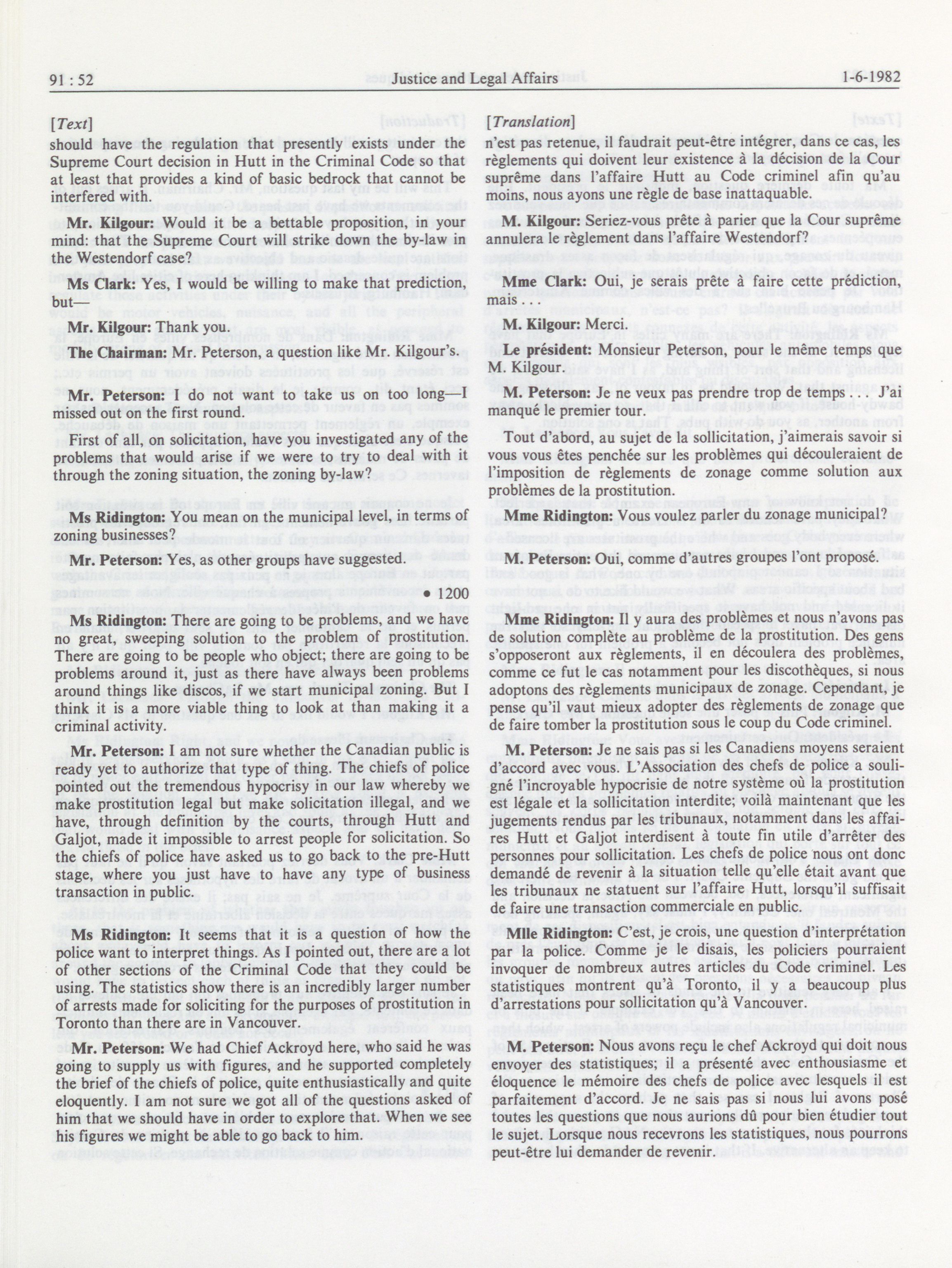 91 : 52 Justice and Legal Affairs 1-6-1982

[Text]

should have the regulation that presently exists under the Supreme Court decision in Hutt in the Criminal Code so that at least that provides a kind of basic bedrock that cannot be interfered with.

Mr. Kilgour: Would it be a bettable proposition, in your mind: that the Supreme Court will strike down the by-law in the Westendorf case?

Ms Clark: Yes, I would be willing to make that prediction, but—

Mr. Kilgour: Thank you.

The Chairman: Mr. Peterson, a question like Mr. Kilgour's.

Mr. Peterson: I do not want to take us on too long—I missed out on the first round.

First of all, on solicitation, have you investigated any of the problems that would arise if we were to try to deal with it through the zoning situation, the zoning by-law?

Ms Ridington: You mean on the municipal level, in terms of zoning businesses?

Mr. Peterson: Yes, as other groups have suggested.

• 1200

Ms Ridington: There are going to be problems, and we have no great, sweeping solution to the problem of prostitution. There are going to be people who object; there are going to be problems around it, just as there have always been problems around things like discos, if we start municipal zoning. But I think it is a more viable thing to look at than making it a criminal activity.

Mr. Peterson: I am not sure whether the Canadian public is ready yet to authorize that type of thing. The chiefs of police pointed out the tremendous hypocrisy in our law whereby we make prostitution legal but make solicitation illegal, and we have, through definition by the courts, through Hutt and Galjot, made it impossible to arrest people for solicitation. So the chiefs of police have asked us to go back to the pre-Hutt stage, where you just have to have any type of business transaction in public.

Ms Ridington: It seems that it is a question of how the police want to interpret things. As I pointed out, there are a lot of other sections of the Criminal Code that they could be using. The statistics show there is an incredibly larger number of arrests made for soliciting for the purposes of prostitution in Toronto than there are in Vancouver.

Mr. Peterson: We had Chief Ackroyd here, who said he was going to supply us with figures, and he supported completely the brief of the chiefs of police, quite enthusiastically and quite eloquently. I am not sure we got all of the questions asked of him that we should have in order to explore that. When we see his figures we might be able to go back to him.

[Translation]

n'est pas retenue, il faudrait peut-être intégrer, dans ce cas, les règlements qui doivent leur existence à la décision de la Cour suprême dans l'affaire Hutt au Code criminel afin qu'au moins, nous ayons une règle de base inattaquable.

M. Kilgour: Seriez-vous prête à parier que la Cour suprême annulera le règlement dans l'affaire Westendorf?

Mme Clark: Oui, je serais prête à faire cette prédiction, mais . . .

M. Kilgour: Merci.

Le président: Monsieur Peterson, pour le même temps que M. Kilgour.

M. Peterson: Je ne veux pas prendre trop de temps . . . J'ai manqué le premier tour.

Tout d'abord, au sujet de la sollicitation, j'aimerais savoir si vous vous êtes penchée sur les problèmes qui découleraient de l'imposition de règlements de zonage comme solution aux problèmes de la prostitution.

Mme Ridington: Vous voulez parler du zonage municipal?

M. Peterson: Oui, comme d'autres groupes l'ont proposé.

Mme Ridington: Il y aura des problèmes et nous n'avons pas de solution complète au problème de la prostitution. Des gens s'opposeront aux règlements, il en découlera des problèmes, comme ce fut le cas notamment pour les discothèques, si nous adoptons des règlements municipaux de zonage. Cependant, je pense qu'il vaut mieux adopter des règlements de zonage que de faire tomber la prostitution sous le coup du Code criminel.

M. Peterson: Je ne sais pas si les Canadiens moyens seraient d'accord avec vous. L'Association des chefs de police a souligné l'incroyable hypocrisie de notre système où la prostitution est légale et la sollicitation interdite; voilà maintenant que les jugements rendus par les tribunaux, notamment dans les affaires Hutt et Galjot interdisent à toute fin utile d'arrêter des personnes pour sollicitation. Les chefs de police nous ont donc demandé de revenir à la situation telle qu'elle était avant que les tribunaux ne statuent sur l'affaire Hutt, lorsqu'il suffisait de faire une transaction commerciale en public.

Mlle Ridington: C'est, je crois, une question d'interprétation par la police. Comme je le disais, les policiers pourraient invoquer de nombreux autres articles du Code criminel. Les statistiques montrent qu'à Toronto, il y a beaucoup plus d'arrestations pour sollicitation qu'à Vancouver.

M. Peterson: Nous avons reçu le chef Ackroyd qui doit nous envoyer des statistiques; il a présenté avec enthousiasme et éloquence le mémoire des chefs de police avec lesquels il est parfaitement d'accord. Je ne sais pas si nous lui avons posé toutes les questions que nous aurions dû pour bien étudier tout le sujet. Lorsque nous recevrons les statistiques, nous pourrons peut-être lui demander de revenir.